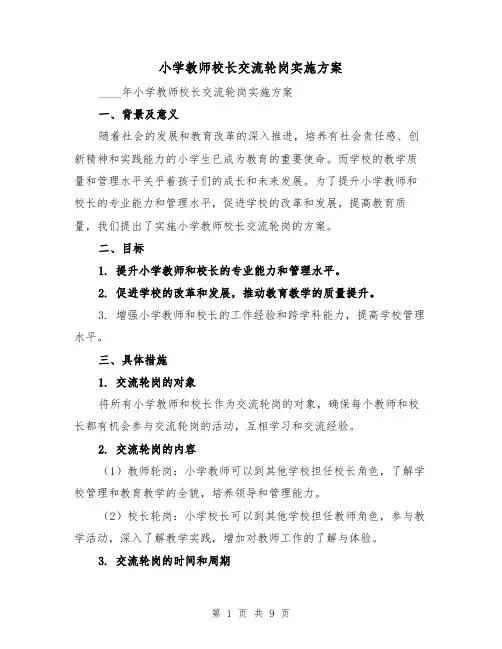 小学教师校长交流轮岗实施方案

____年小学教师校长交流轮岗实施方案

一、背景及意义

随着社会的发展和教育改革的深入推进，培养有社会责任感、创新精神和实践能力的小学生已成为教育的重要使命。而学校的教学质量和管理水平关乎着孩子们的成长和未来发展。为了提升小学教师和校长的专业能力和管理水平，促进学校的改革和发展，提高教育质量，我们提出了实施小学教师校长交流轮岗的方案。

二、目标

1. 提升小学教师和校长的专业能力和管理水平。

2. 促进学校的改革和发展，推动教育教学的质量提升。

3. 增强小学教师和校长的工作经验和跨学科能力，提高学校管理水平。

三、具体措施

1. 交流轮岗的对象

将所有小学教师和校长作为交流轮岗的对象，确保每个教师和校长都有机会参与交流轮岗的活动，互相学习和交流经验。

2. 交流轮岗的内容

（1）教师轮岗：小学教师可以到其他学校担任校长角色，了解学校管理和教育教学的全貌，培养领导和管理能力。

（2）校长轮岗：小学校长可以到其他学校担任教师角色，参与教学活动，深入了解教学实践，增加对教师工作的了解与体验。

3. 交流轮岗的时间和周期

第 1 页 共 9 页